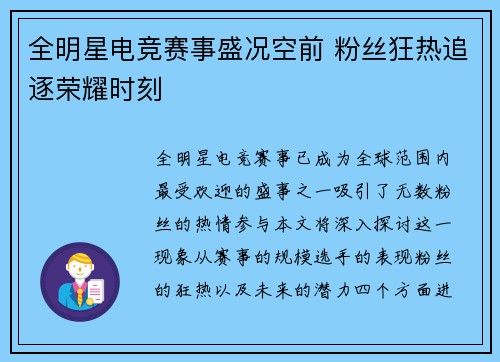 全明星电竞赛事盛况空前 粉丝狂热追逐荣耀时刻

全明星电竞赛事已成为全球范围内最受欢迎的盛事之一吸引了无数粉丝的热情参与本文将深入探讨这一现象从赛事的规模选手的表现粉丝的狂热以及未来的潜力四个方面进